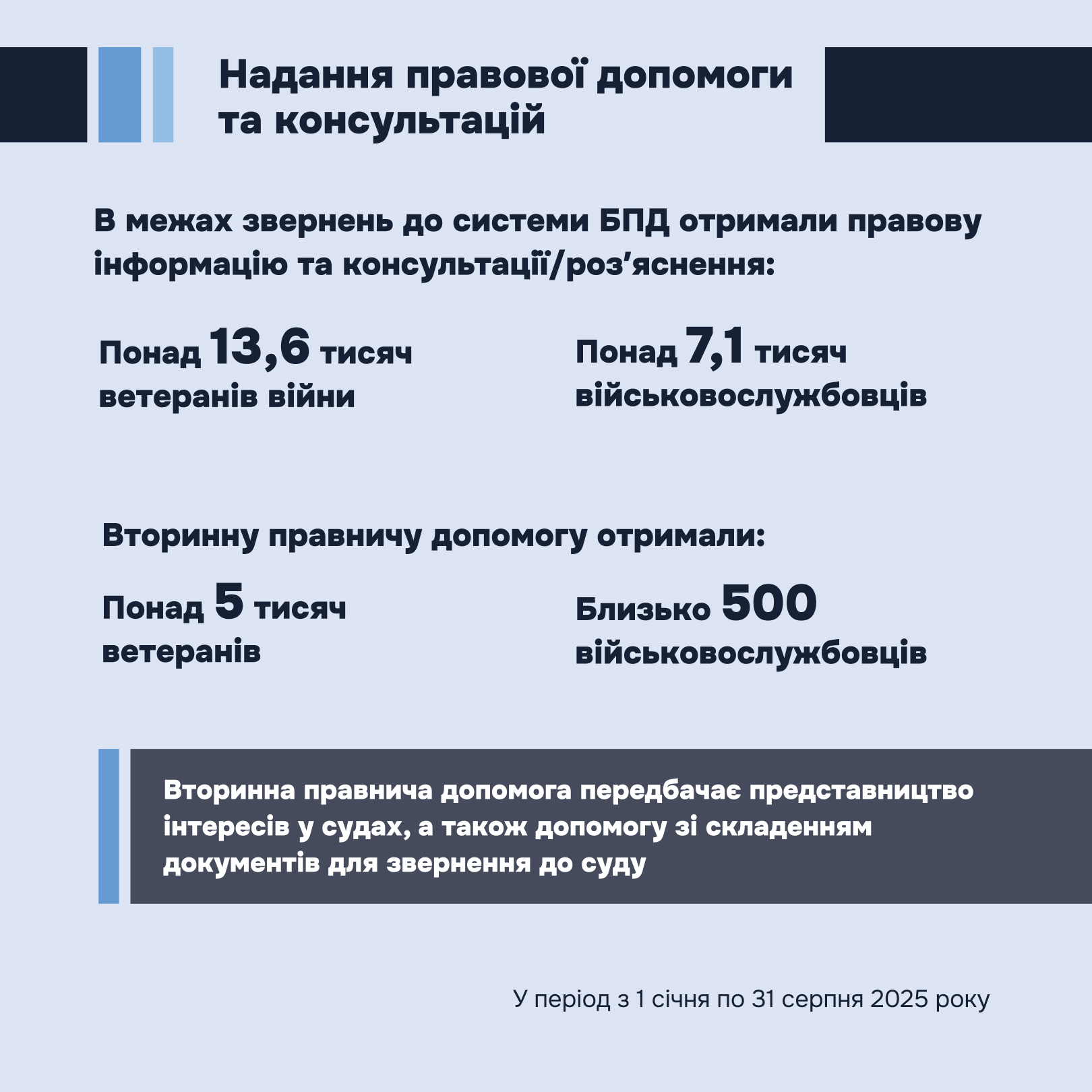 Надання правової допомоги та консультацій

В межах звернень до системи БПД отримали правову інформацію та консультації/роз'яснення:

Понад 13,6 тисяч ветеранів війни

Понад 7,1 тисяч військовослужбовців

Вторинну правничу допомогу отримали:

Понад 5 тисяч ветеранів

Близько 500 військовослужбовців

Вторинна правнича допомога передбачає представництво інтересів у судах, а також допомогу зі складенням документів для звернення до суду

У період з 1 січня по 31 серпня 2025 року